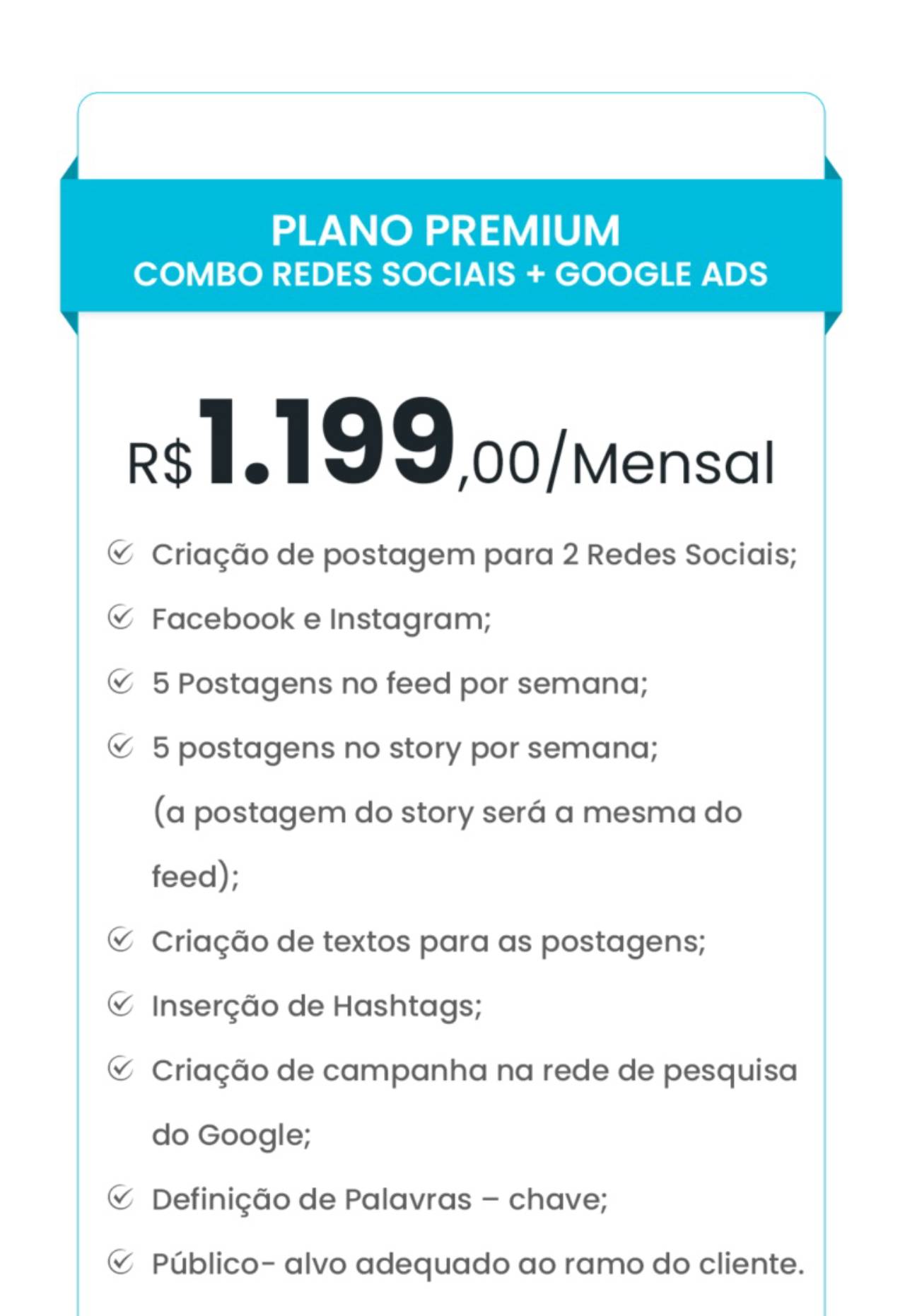 PLANO PREMIUM
COMBO REDES SOCIAIS + GOOGLE ADS

R$1.199,00/Mensal

Criação de postagem para 2 Redes Sociais;

Facebook e Instagram;

5 Postagens no feed por semana;

5 postagens no story por semana;
(a postagem do story será a mesma do feed);

Criação de textos para as postagens;

Inserção de Hashtags;

Criação de campanha na rede de pesquisa do Google;

Definição de Palavras – chave;

Público- alvo adequado ao ramo do cliente.